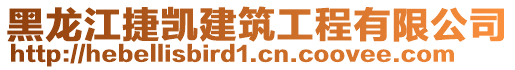 黑龙江捷凯建筑工程有限公司
http://hebellisbird1.cn.coovee.com